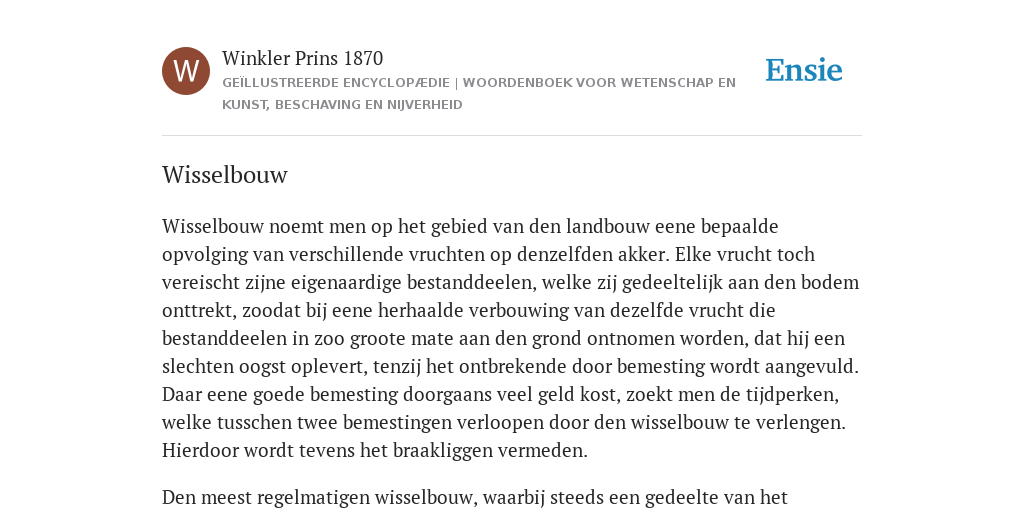 W

Winkler Prins 1870

GEÏLLUSTREERDE ENCYCLOPÆDIE | WOORDENBOEK VOOR WETENSCHAP EN KUNST, BESCHAVING EN NIJVERHEID

Ensie

Wisselbouw

Wisselbouw noemt men op het gebied van den landbouw eene bepaalde opvolging van verschillende vruchten op denzelfden akker. Elke vrucht toch vereischt zijne eigenaardige bestanddeelen, welke zij gedeeltelijk aan den bodem onttrekt, zoodat bij eene herhaalde verbouwing van dezelfde vrucht die bestanddeelen in zoo groote mate aan den grond ontnomen worden, dat hij een slechten oogst oplevert, tenzij het ontbrekende door bemesting wordt aangevuld. Daar eene goede bemesting doorgaans veel geld kost, zoekt men de tijdperken, welke tusschen twee bemestingen verloopen door den wisselbouw te verlengen. Hierdoor wordt tevens het braakliggen vermeden.

Den meest regelmatigen wisselbouw, waarbij steeds een gedeelte van het